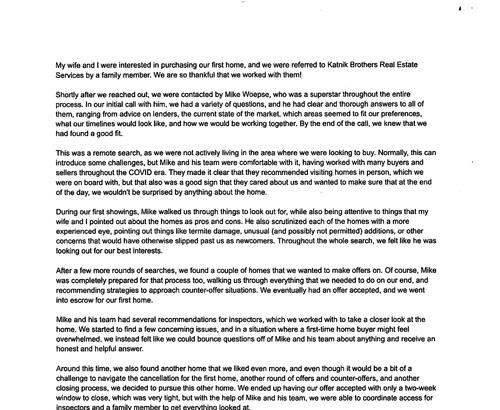 My wife and I were interested in purchasing our first home, and we were referred to Katnik Brothers Real Estate Services by a family member. We are so thankful that we worked with them!

Shortly after we reached out, we were contacted by Mike Woepse, who was a superstar throughout the entire process. In our initial call with him, we had a variety of questions, and he had clear and thorough answers to all of them, ranging from advice on lenders, the current state of the market, which areas seemed to fit our preferences, what our timelines would look like, and how we would be working together. By the end of the call, we knew that we had found a good fit.

This was a remote search, as we were not actively living in the area where we were looking to buy. Normally, this can introduce some challenges, but Mike and his team were comfortable with it, having worked with many buyers and sellers throughout the COVID era. They made it clear that they recommended visiting homes in person, which we were on board with, but that also was a good sign that they cared about us and wanted to make sure that at the end of the day, we wouldn't be surprised by anything about the home.

During our first showings, Mike walked us through things to look out for, while also being attentive to things that my wife and I pointed out about the homes as pros and cons. He also scrutinized each of the homes with a more experienced eye, pointing out things like termite damage, unusual (and possibly not permitted) additions, or other concerns that would have otherwise slipped past us as newcomers. Throughout the whole search, we felt like he was looking out for our best interests.

After a few more rounds of searches, we found a couple of homes that we wanted to make offers on. Of course, Mike was completely prepared for that process too, walking us through everything that we needed to do on our end, and recommending strategies to approach counter-offer situations. We eventually had an offer accepted, and we went into escrow for our first home.

Mike and his team had several recommendations for inspectors, which we worked with to take a closer look at the home. We started to find a few concerning issues, and in a situation where a first-time home buyer might feel overwhelmed, we instead felt like we could bounce questions off of Mike and his team about anything and receive an honest and helpful answer.

Around this time, we also found another home that we liked even more, and even though it would be a bit of a challenge to navigate the cancellation for the first home, another round of offers and counter-offers, and another closing process, we decided to pursue this other home. We ended up having our offer accepted with only a two-week window to close, which was very tight, but with the help of Mike and his team, we were able to coordinate access for inspectors and a family member to get everything looked at.